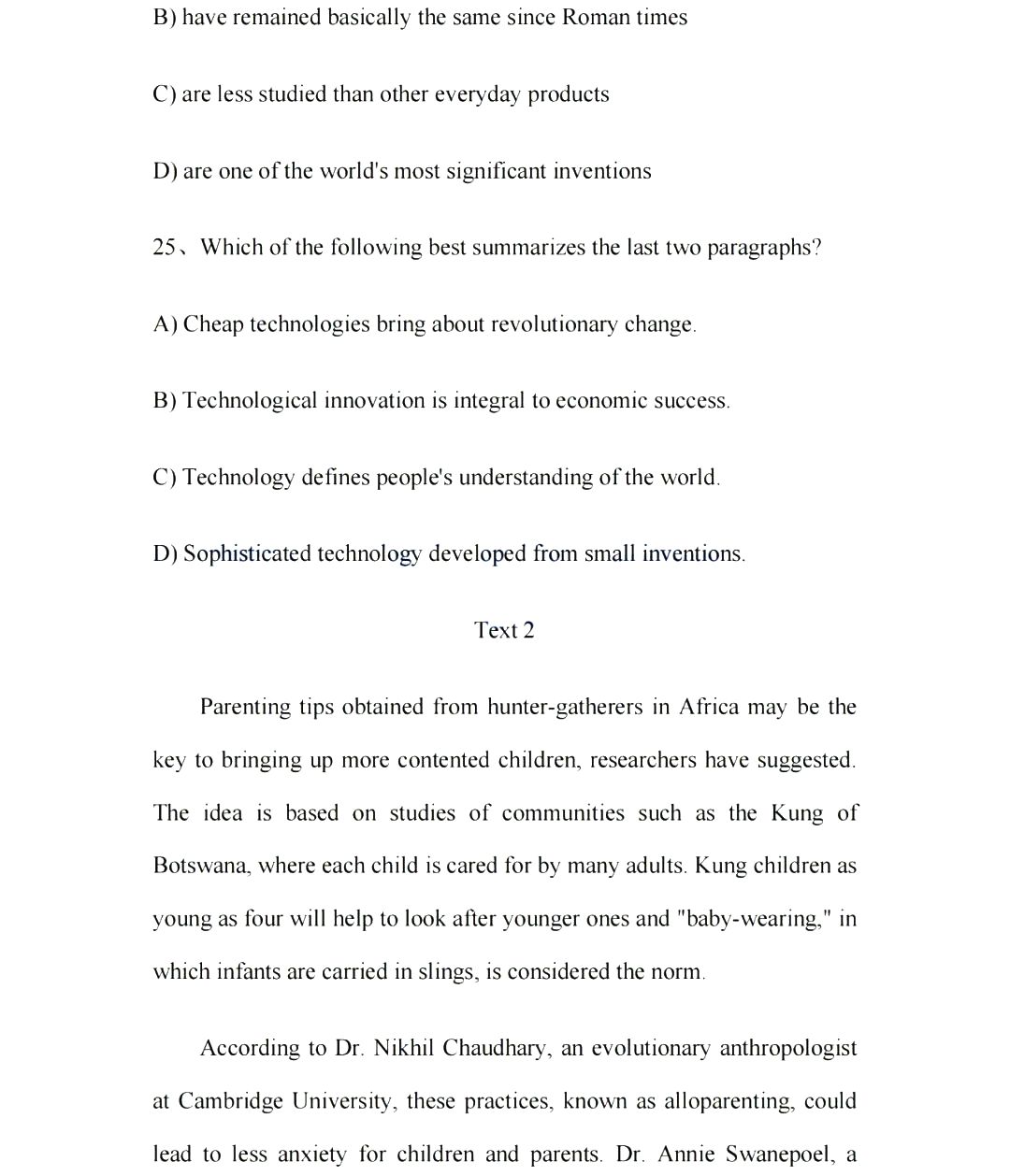 B) have remained basically the same since Roman times

C) are less studied than other everyday products

D) are one of the world's most significant inventions

25、Which of the following best summarizes the last two paragraphs?

A) Cheap technologies bring about revolutionary change.

B) Technological innovation is integral to economic success.

C) Technology defines people's understanding of the world.

D) Sophisticated technology developed from small inventions.

Text 2

Parenting tips obtained from hunter-gatherers in Africa may be the key to bringing up more contented children, researchers have suggested. The idea is based on studies of communities such as the Kung of Botswana, where each child is cared for by many adults. Kung children as young as four will help to look after younger ones and "baby-wearing," in which infants are carried in slings, is considered the norm.

According to Dr. Nikhil Chaudhary, an evolutionary anthropologist at Cambridge University, these practices, known as alloparenting, could lead to less anxiety for children and parents. Dr. Annie Swanepoel, a